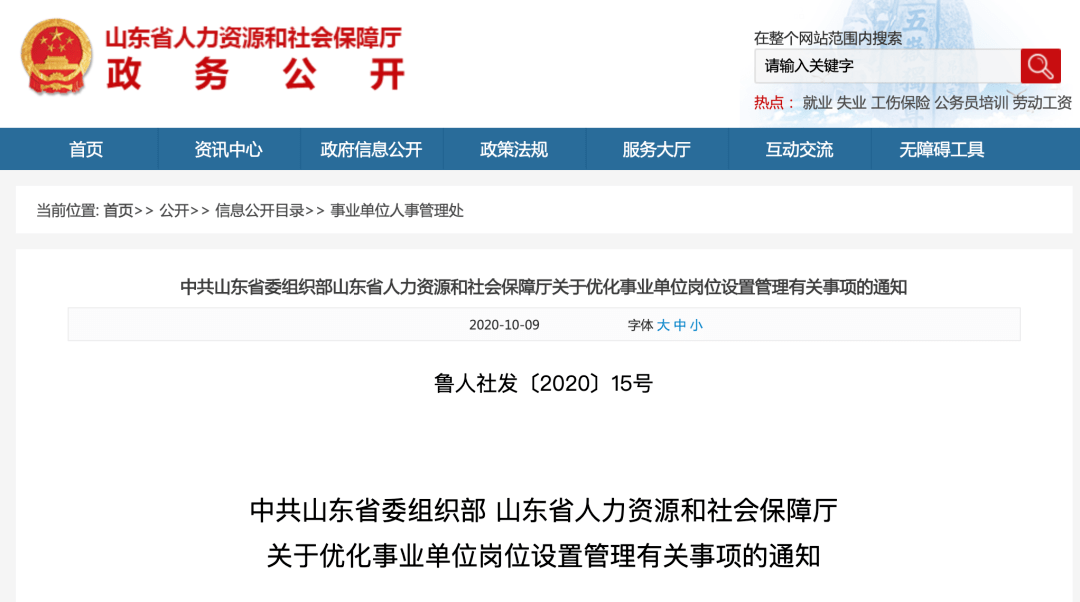 山东省人力资源和社会保障厅
政 务 公 开

在整个网站范围内搜索
请输入关键字
热点： 就业 失业 工伤保险 公务员培训 劳动工资

首页 资讯中心 政府信息公开 政策法规 服务大厅 互动交流 无障碍工具

当前位置: 首页>> 公开>> 信息公开目录>> 事业单位人事管理处

中共山东省委组织部山东省人力资源和社会保障厅关于优化事业单位岗位设置管理有关事项的通知

2020-10-09 字体 大 中 小

鲁人社发〔2020〕15号

中共山东省委组织部 山东省人力资源和社会保障厅
关于优化事业单位岗位设置管理有关事项的通知